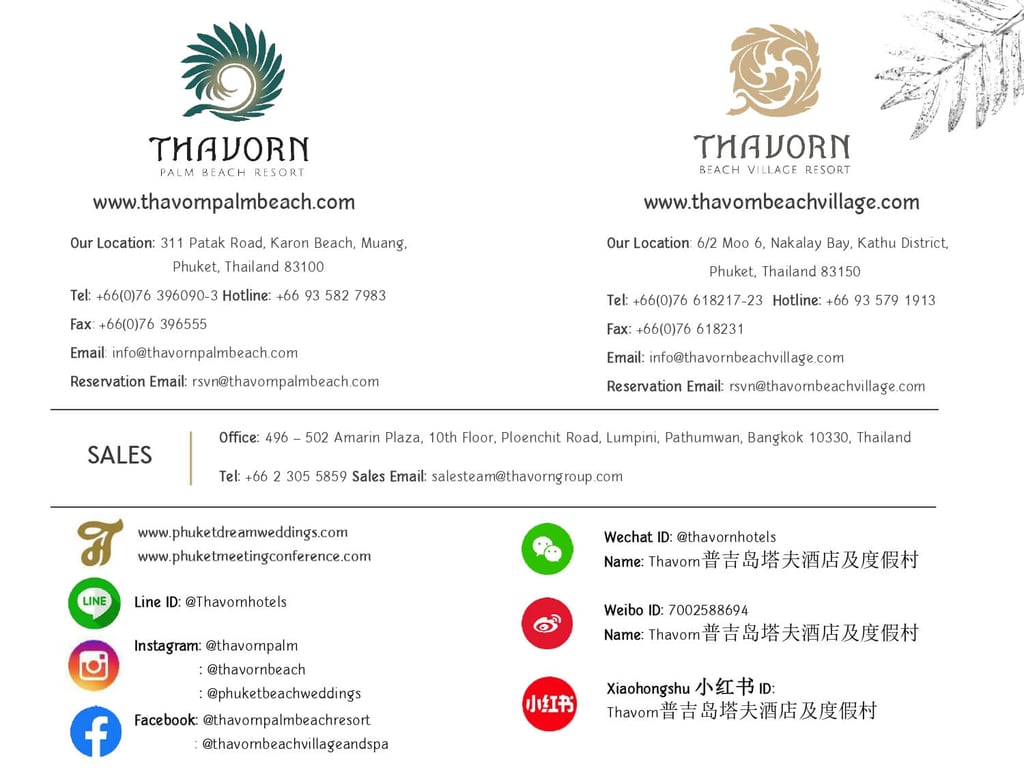 THAVORN
PALM BEACH RESORT

www.thavornpalmbeach.com

Our Location: 311 Patak Road, Karon Beach, Muang, Phuket, Thailand 83100

Tel: +66(0)76 396090-3 Hotline: +66 93 582 7983

Fax: +66(0)76 396555

Email: info@thavornpalmbeach.com

Reservation Email: rsvn@thavornpalmbeach.com

THAVORN
BEACH VILLAGE RESORT

www.thavornbeachvillage.com

Our Location: 6/2 Moo 6, Nakalay Bay, Kathu District, Phuket, Thailand 83150

Tel: +66(0)76 618217-23 Hotline: +66 93 579 1913

Fax: +66(0)76 618231

Email: info@thavornbeachvillage.com

Reservation Email: rsvn@thavornbeachvillage.com

SALES

Office: 496 – 502 Amarin Plaza, 10th Floor, Ploenchit Road, Lumpini, Pathumwan, Bangkok 10330, Thailand

Tel: +66 2 305 5859 Sales Email: salesteam@thavorngroup.com

www.phuketdreamweddings.com
www.phuketmeetingconference.com

LINE
Line ID: @Thavornhotels

Instagram: @thavornpalm
: @thavornbeach
: @phuketbeachweddings

Facebook: @thavornpalmbeachresort
: @thavornbeachvillageandspa

Wechat ID: @thavornhotels
Name: Thavorn普吉岛塔夫酒店及度假村

Weibo ID: 7002588694
Name: Thavorn普吉岛塔夫酒店及度假村

小红书
Xiaohongshu 小红书 ID:
Thavorn普吉岛塔夫酒店及度假村